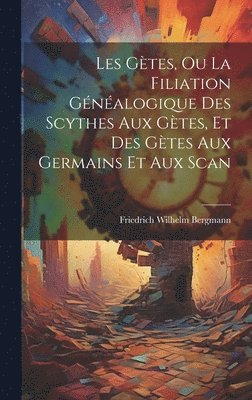 Les Gètes, Ou La Filiation Généalogique Des Scythes Aux Gètes, Et Des Gètes Aux Germains Et Aux Scan

Friedrich Wilhelm Bergmann